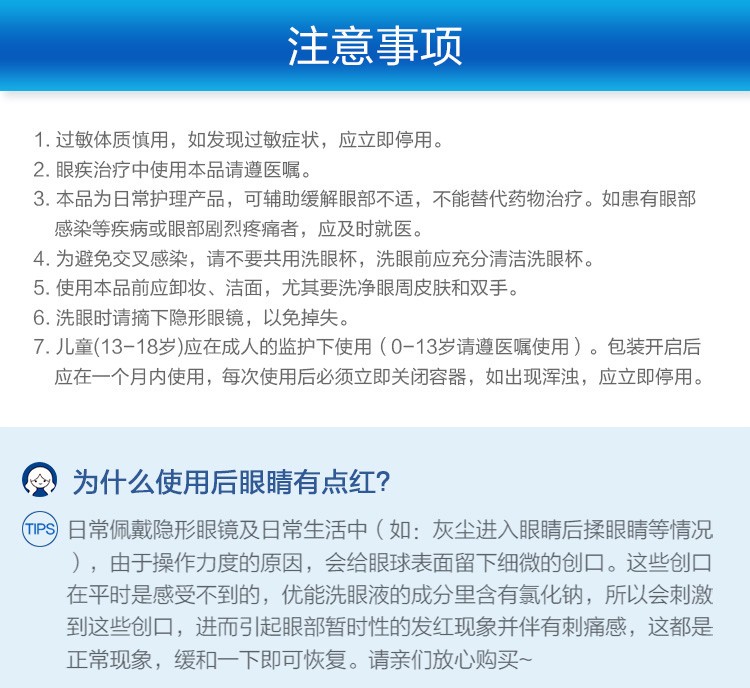 注意事项

1. 过敏体质慎用，如发现过敏症状，应立即停用。
2. 眼疾治疗中使用本品请遵医嘱。
3. 本品为日常护理产品，可辅助缓解眼部不适，不能替代药物治疗。如患有眼部感染等疾病或眼部剧烈疼痛者，应及时就医。
4. 为避免交叉感染，请不要共用洗眼杯，洗眼前应充分清洁洗眼杯。
5. 使用本品前应卸妆、洁面，尤其要洗净眼周皮肤和双手。
6. 洗眼时请摘下隐形眼镜，以免掉失。
7. 儿童(13-18岁)应在成人的监护下使用（0-13岁请遵医嘱使用）。包装开启后应在一个月内使用，每次使用后必须立即关闭容器，如出现浑浊，应立即停用。

为什么使用后眼睛有点红?

TIPS 日常佩戴隐形眼镜及日常生活中（如：灰尘进入眼睛后揉眼睛等情况），由于操作力度的原因，会给眼球表面留下细微的创口。这些创口在平时是感受不到的，优能洗眼液的成分里含有氯化钠，所以会刺激到这些创口，进而引起眼部暂时性的发红现象并伴有刺痛感，这都是正常现象，缓和一下即可恢复。请亲们放心购买~